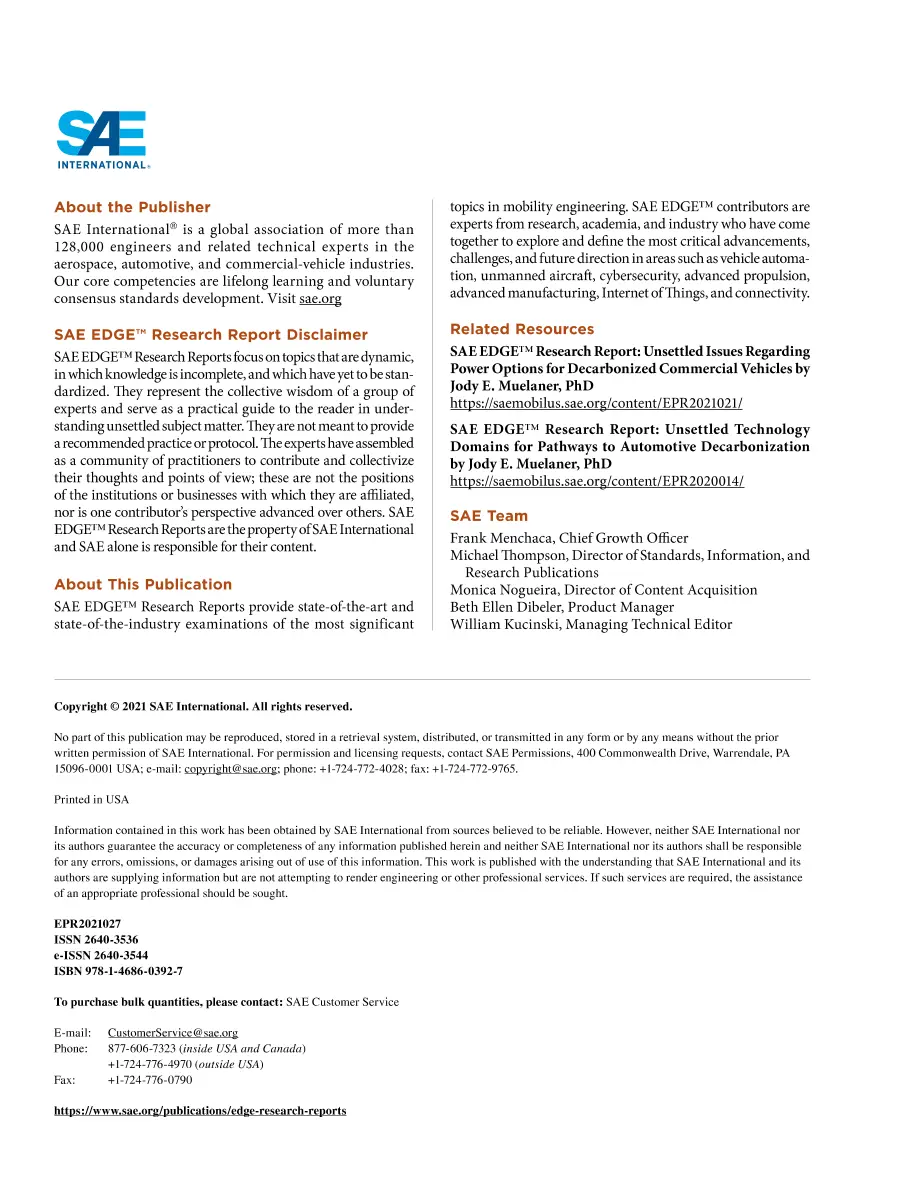 SAE INTERNATIONAL®

About the Publisher

SAE International® is a global association of more than 128,000 engineers and related technical experts in the aerospace, automotive, and commercial-vehicle industries. Our core competencies are lifelong learning and voluntary consensus standards development. Visit sae.org

SAE EDGE™ Research Report Disclaimer

SAE EDGE™ Research Reports focus on topics that are dynamic, in which knowledge is incomplete, and which have yet to be standardized. They represent the collective wisdom of a group of experts and serve as a practical guide to the reader in understanding unsettled subject matter. They are not meant to provide a recommended practice or protocol. The experts have assembled as a community of practitioners to contribute and collectivize their thoughts and points of view; these are not the positions of the institutions or businesses with which they are affiliated, nor is one contributor's perspective advanced over others. SAE EDGE™ Research Reports are the property of SAE International and SAE alone is responsible for their content.

About This Publication

SAE EDGE™ Research Reports provide state-of-the-art and state-of-the-industry examinations of the most significant topics in mobility engineering. SAE EDGE™ contributors are experts from research, academia, and industry who have come together to explore and define the most critical advancements, challenges, and future direction in areas such as vehicle automation, unmanned aircraft, cybersecurity, advanced propulsion, advanced manufacturing, Internet of Things, and connectivity.

Related Resources

SAE EDGE™ Research Report: Unsettled Issues Regarding Power Options for Decarbonized Commercial Vehicles by Jody E. Muelaner, PhD
https://saemobilus.sae.org/content/EPR2021021/

SAE EDGE™ Research Report: Unsettled Technology Domains for Pathways to Automotive Decarbonization by Jody E. Muelaner, PhD
https://saemobilus.sae.org/content/EPR2020014/

SAE Team

Frank Menchaca, Chief Growth Officer
Michael Thompson, Director of Standards, Information, and Research Publications
Monica Nogueira, Director of Content Acquisition
Beth Ellen Dibeler, Product Manager
William Kucinski, Managing Technical Editor

Copyright © 2021 SAE International. All rights reserved.

No part of this publication may be reproduced, stored in a retrieval system, distributed, or transmitted in any form or by any means without the prior written permission of SAE International. For permission and licensing requests, contact SAE Permissions, 400 Commonwealth Drive, Warrendale, PA 15096-0001 USA; e-mail: copyright@sae.org; phone: +1-724-772-4028; fax: +1-724-772-9765.

Printed in USA

Information contained in this work has been obtained by SAE International from sources believed to be reliable. However, neither SAE International nor its authors guarantee the accuracy or completeness of any information published herein and neither SAE International nor its authors shall be responsible for any errors, omissions, or damages arising out of use of this information. This work is published with the understanding that SAE International and its authors are supplying information but are not attempting to render engineering or other professional services. If such services are required, the assistance of an appropriate professional should be sought.

EPR2021027
ISSN 2640-3536
e-ISSN 2640-3544
ISBN 978-1-4686-0392-7

To purchase bulk quantities, please contact: SAE Customer Service

E-mail: CustomerService@sae.org
Phone: 877-606-7323 (inside USA and Canada)
+1-724-776-4970 (outside USA)
Fax: +1-724-776-0790

https://www.sae.org/publications/edge-research-reports